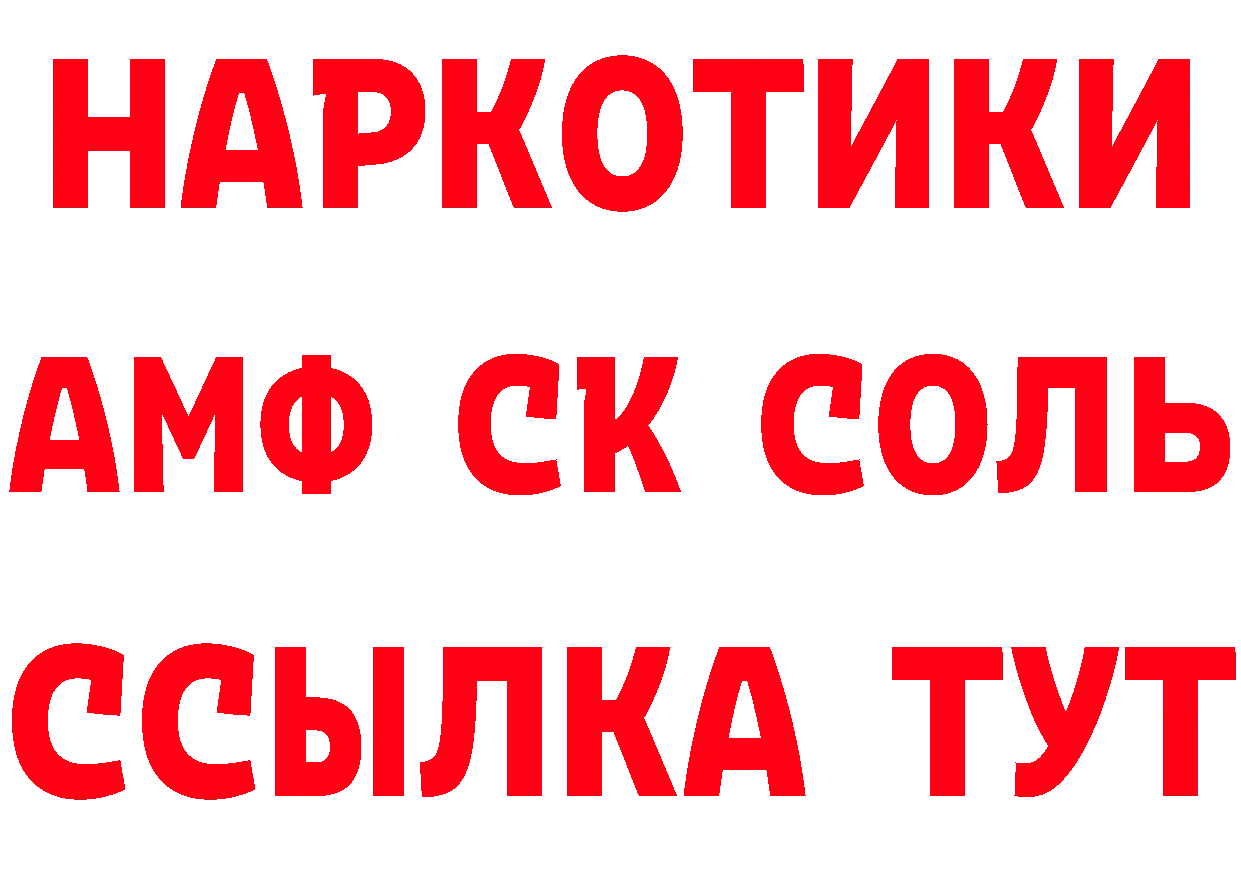 НАРКОТИКИ
АМФ СК СОЛЬ
ССЫЛКА ТУТ